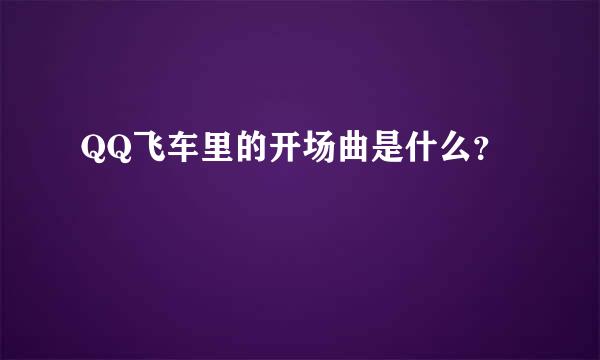 QQ飞车里的开场曲是什么?